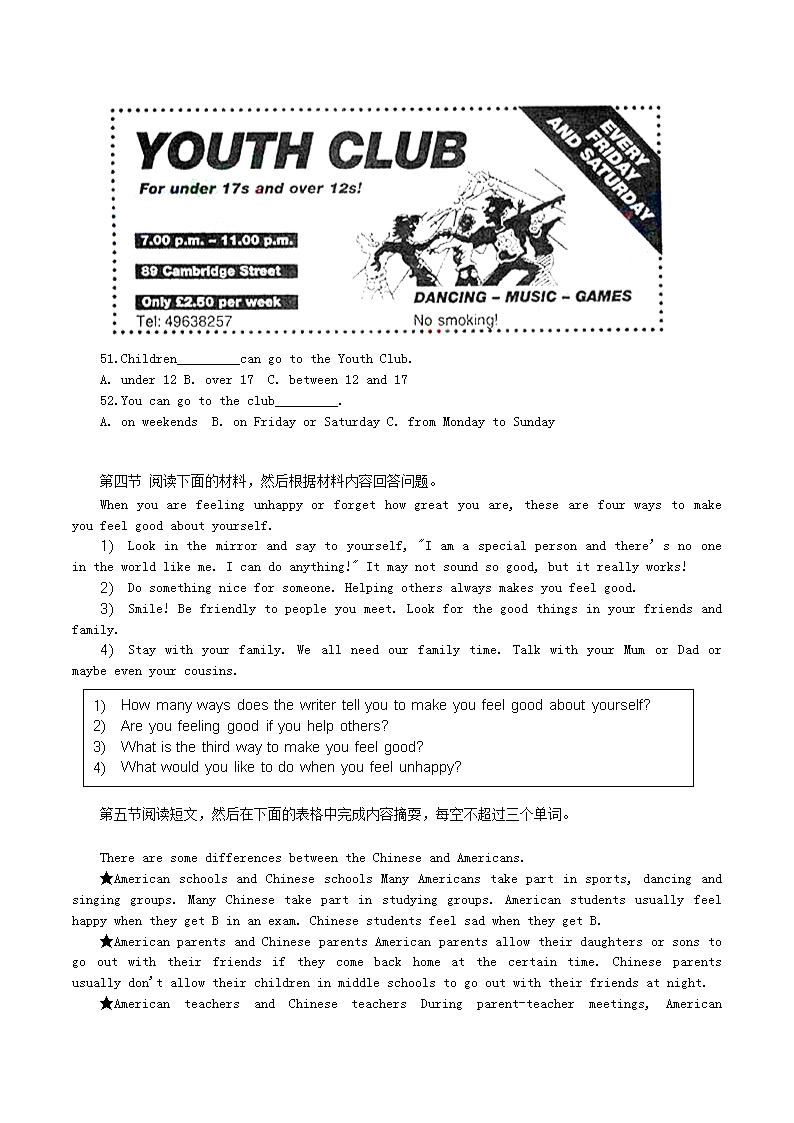 YOUTH CLUB

For under 17s and over 12s!

EVERY FRIDAY AND SATURDAY

7.00 p.m. – 11.00 p.m.

89 Cambridge Street

Only £2.50 per week

Tel: 49638257

DANCING – MUSIC – GAMES

No smoking!

51.Children_________can go to the Youth Club.
A. under 12 B. over 17 C. between 12 and 17
52.You can go to the club_________.
A. on weekends B. on Friday or Saturday C. from Monday to Sunday

第四节 阅读下面的材料，然后根据材料内容回答问题。

When you are feeling unhappy or forget how great you are, these are four ways to make you feel good about yourself.

1) Look in the mirror and say to yourself, "I am a special person and there's no one in the world like me. I can do anything!" It may not sound so good, but it really works!

2) Do something nice for someone. Helping others always makes you feel good.

3) Smile! Be friendly to people you meet. Look for the good things in your friends and family.

4) Stay with your family. We all need our family time. Talk with your Mum or Dad or maybe even your cousins.

1) How many ways does the writer tell you to make you feel good about yourself?
2) Are you feeling good if you help others?
3) What is the third way to make you feel good?
4) What would you like to do when you feel unhappy?

第五节阅读短文，然后在下面的表格中完成内容摘要，每空不超过三个单词。

There are some differences between the Chinese and Americans.

★American schools and Chinese schools Many Americans take part in sports, dancing and singing groups. Many Chinese take part in studying groups. American students usually feel happy when they get B in an exam. Chinese students feel sad when they get B.

★American parents and Chinese parents American parents allow their daughters or sons to go out with their friends if they come back home at the certain time. Chinese parents usually don't allow their children in middle schools to go out with their friends at night.

★American teachers and Chinese teachers During parent-teacher meetings, American